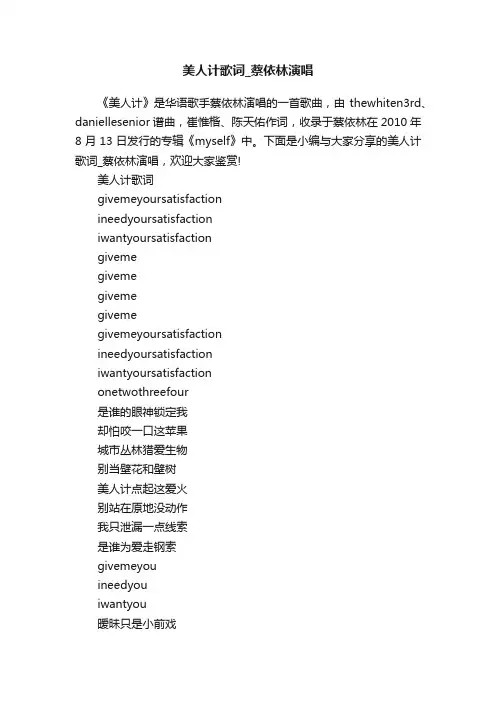 美人计歌词_蔡依林演唱

《美人计》是华语歌手蔡依林演唱的一首歌曲，由 thewhiten3rd、daniellesenior 谱曲，崔惟楷、陈天佑作词，收录于蔡依林在 2010 年 8 月 13 日发行的专辑《myself》中。下面是小编与大家分享的美人计歌词_蔡依林演唱，欢迎大家鉴赏!

美人计歌词
givemeyoursatisfaction
ineedyoursatisfaction
iwantyoursatisfaction
giveme
giveme
giveme
giveme
givemeyoursatisfaction
ineedyoursatisfaction
iwantyoursatisfaction
onetwothreefour
是谁的眼神锁定我
却怕咬一口这苹果
城市丛林猎爱生物
别当壁花和壁树
美人计点起这爱火
别站在原地没动作
我只泄漏一点线索
是谁为爱走钢索
givemeyou
ineedyou
iwantyou
暧昧只是小前戏